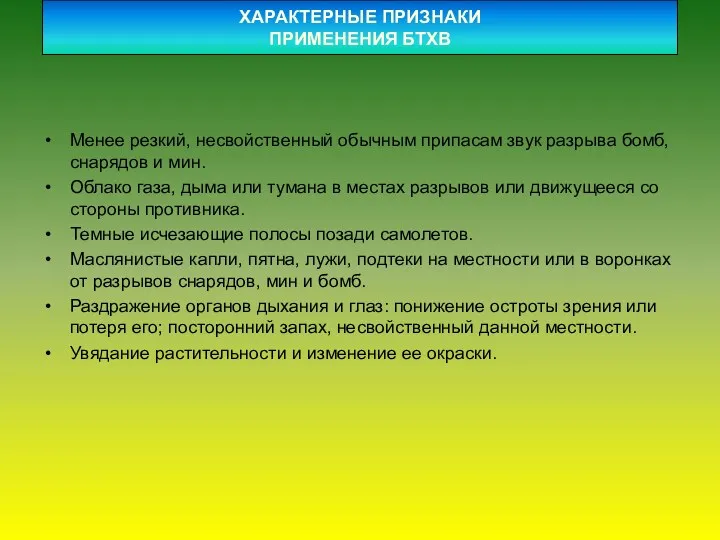 ХАРАКТЕРНЫЕ ПРИЗНАКИ
ПРИМЕНЕНИЯ БТХВ

• Менее резкий, несвойственный обычным припасам звук разрыва бомб, снарядов и мин.
• Облако газа, дыма или тумана в местах разрывов или движущееся со стороны противника.
• Темные исчезающие полосы позади самолетов.
• Маслянистые капли, пятна, лужи, подтеки на местности или в воронках от разрывов снарядов, мин и бомб.
• Раздражение органов дыхания и глаз: понижение остроты зрения или потеря его; посторонний запах, несвойственный данной местности.
• Увядание растительности и изменение ее окраски.